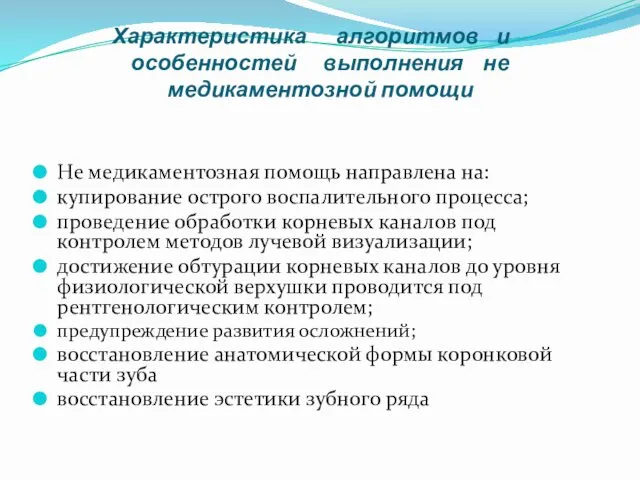 Характеристика алгоритмов и особенностей выполнения не медикаментозной помощи

Не медикаментозная помощь направлена на:
купирование острого воспалительного процесса;
проведение обработки корневых каналов под контролем методов лучевой визуализации;
достижение обтурации корневых каналов до уровня физиологической верхушки проводится под рентгенологическим контролем;
предупреждение развития осложнений;
восстановление анатомической формы коронковой части зуба
восстановление эстетики зубного ряда